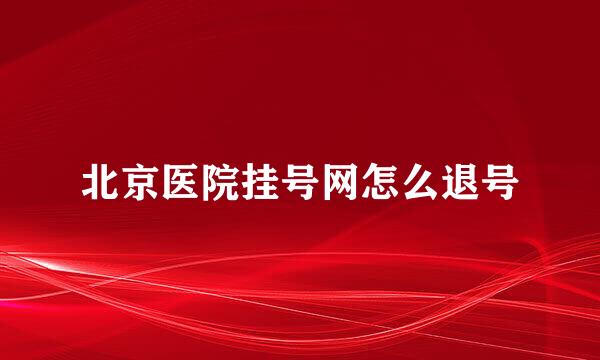 北京医院挂号网怎么退号